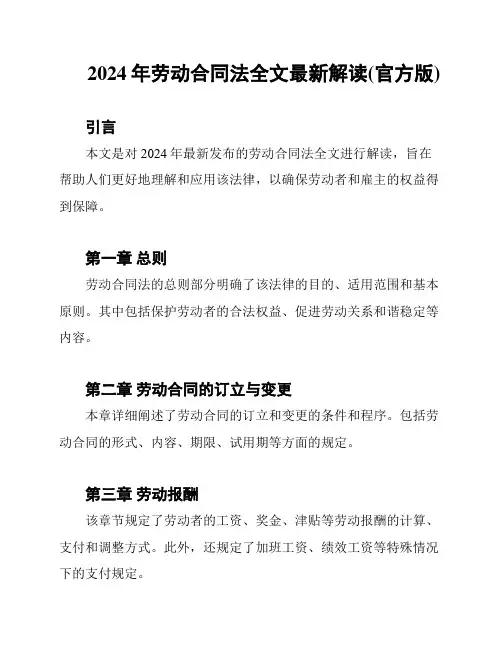 2024 年劳动合同法全文最新解读(官方版)

引言

本文是对 2024 年最新发布的劳动合同法全文进行解读，旨在帮助人们更好地理解和应用该法律，以确保劳动者和雇主的权益得到保障。

第一章 总则

劳动合同法的总则部分明确了该法律的目的、适用范围和基本原则。其中包括保护劳动者的合法权益、促进劳动关系和谐稳定等内容。

第二章 劳动合同的订立与变更

本章详细阐述了劳动合同的订立和变更的条件和程序。包括劳动合同的形式、内容、期限、试用期等方面的规定。

第三章 劳动报酬

该章节规定了劳动者的工资、奖金、津贴等劳动报酬的计算、支付和调整方式。此外，还规定了加班工资、绩效工资等特殊情况下的支付规定。